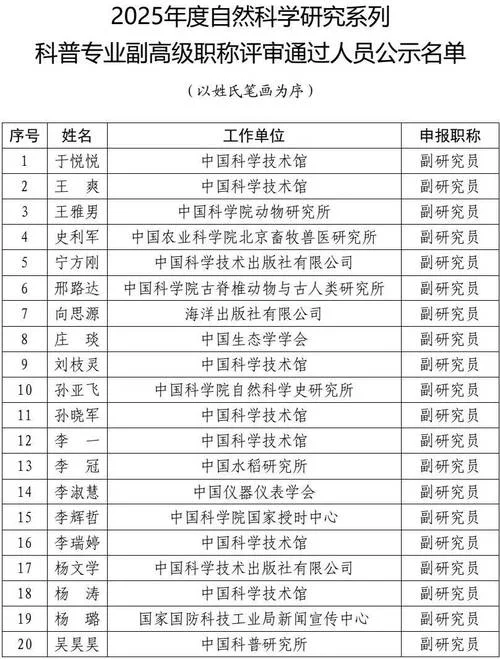 2025年度自然科学研究系列
科普专业副高级职称评审通过人员公示名单

（以姓氏笔画为序）

| 序号 | 姓名 | 工作单位 | 申报职称 |
|---|---|---|---|
| 1 | 于悦悦 | 中国科学技术馆 | 副研究员 |
| 2 | 王　爽 | 中国科学技术馆 | 副研究员 |
| 3 | 王雅男 | 中国科学院动物研究所 | 副研究员 |
| 4 | 史利军 | 中国农业科学院北京畜牧兽医研究所 | 副研究员 |
| 5 | 宁方刚 | 中国科学技术出版社有限公司 | 副研究员 |
| 6 | 邢路达 | 中国科学院古脊椎动物与古人类研究所 | 副研究员 |
| 7 | 向思源 | 海洋出版社有限公司 | 副研究员 |
| 8 | 庄　琰 | 中国生态学学会 | 副研究员 |
| 9 | 刘枝灵 | 中国科学技术馆 | 副研究员 |
| 10 | 孙亚飞 | 中国科学院自然科学史研究所 | 副研究员 |
| 11 | 孙晓军 | 中国科学技术馆 | 副研究员 |
| 12 | 李　一 | 中国科学技术馆 | 副研究员 |
| 13 | 李　冠 | 中国水稻研究所 | 副研究员 |
| 14 | 李淑慧 | 中国仪器仪表学会 | 副研究员 |
| 15 | 李辉哲 | 中国科学院国家授时中心 | 副研究员 |
| 16 | 李瑞婷 | 中国科学技术馆 | 副研究员 |
| 17 | 杨文学 | 中国科学技术出版社有限公司 | 副研究员 |
| 18 | 杨　涛 | 中国科学技术馆 | 副研究员 |
| 19 | 杨　璐 | 国家国防科技工业局新闻宣传中心 | 副研究员 |
| 20 | 吴昊昊 | 中国科普研究所 | 副研究员 |